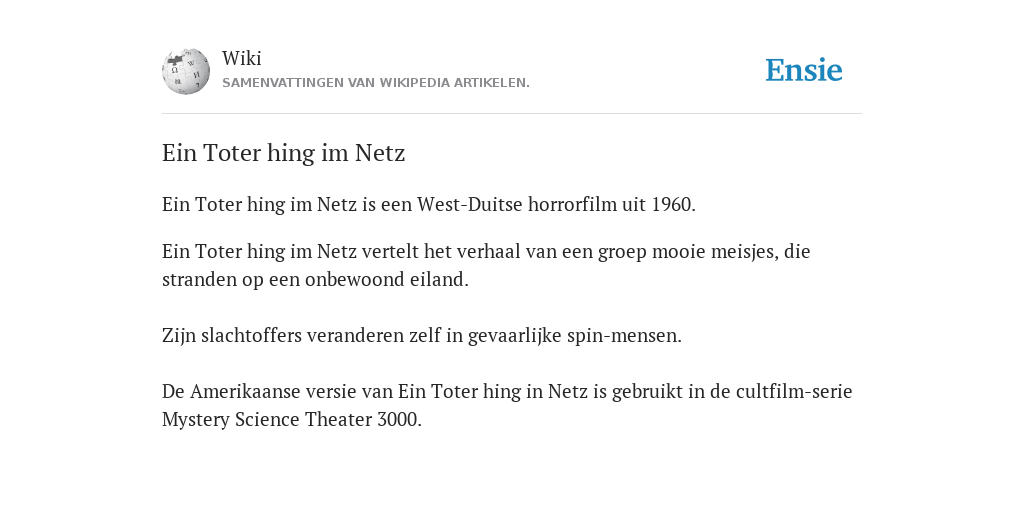 Wiki
SAMENVATTINGEN VAN WIKIPEDIA ARTIKELEN.

Ensie

Ein Toter hing im Netz

Ein Toter hing im Netz is een West-Duitse horrorfilm uit 1960.

Ein Toter hing im Netz vertelt het verhaal van een groep mooie meisjes, die stranden op een onbewoond eiland.

Zijn slachtoffers veranderen zelf in gevaarlijke spin-mensen.

De Amerikaanse versie van Ein Toter hing in Netz is gebruikt in de cultfilm-serie Mystery Science Theater 3000.